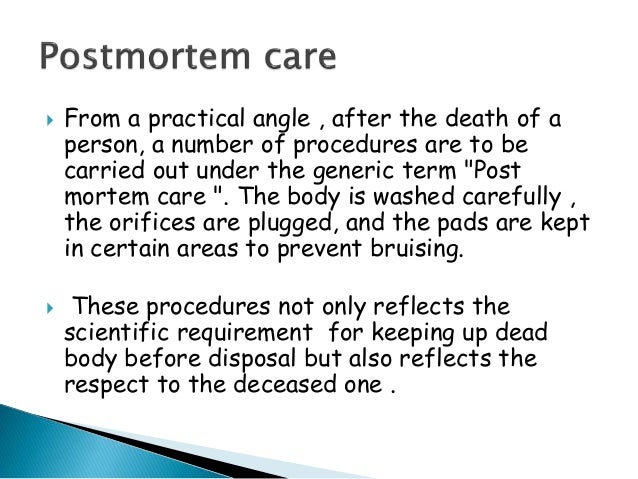 Postmortem care

From a practical angle , after the death of a person, a number of procedures are to be carried out under the generic term "Post mortem care ". The body is washed carefully , the orifices are plugged, and the pads are kept in certain areas to prevent bruising.

These procedures not only reflects the scientific requirement for keeping up dead body before disposal but also reflects the respect to the deceased one .